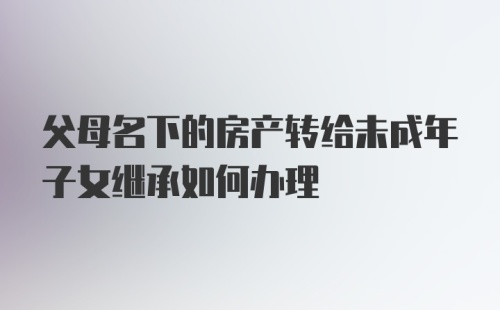 父母名下的房产转给未成年子女继承如何办理